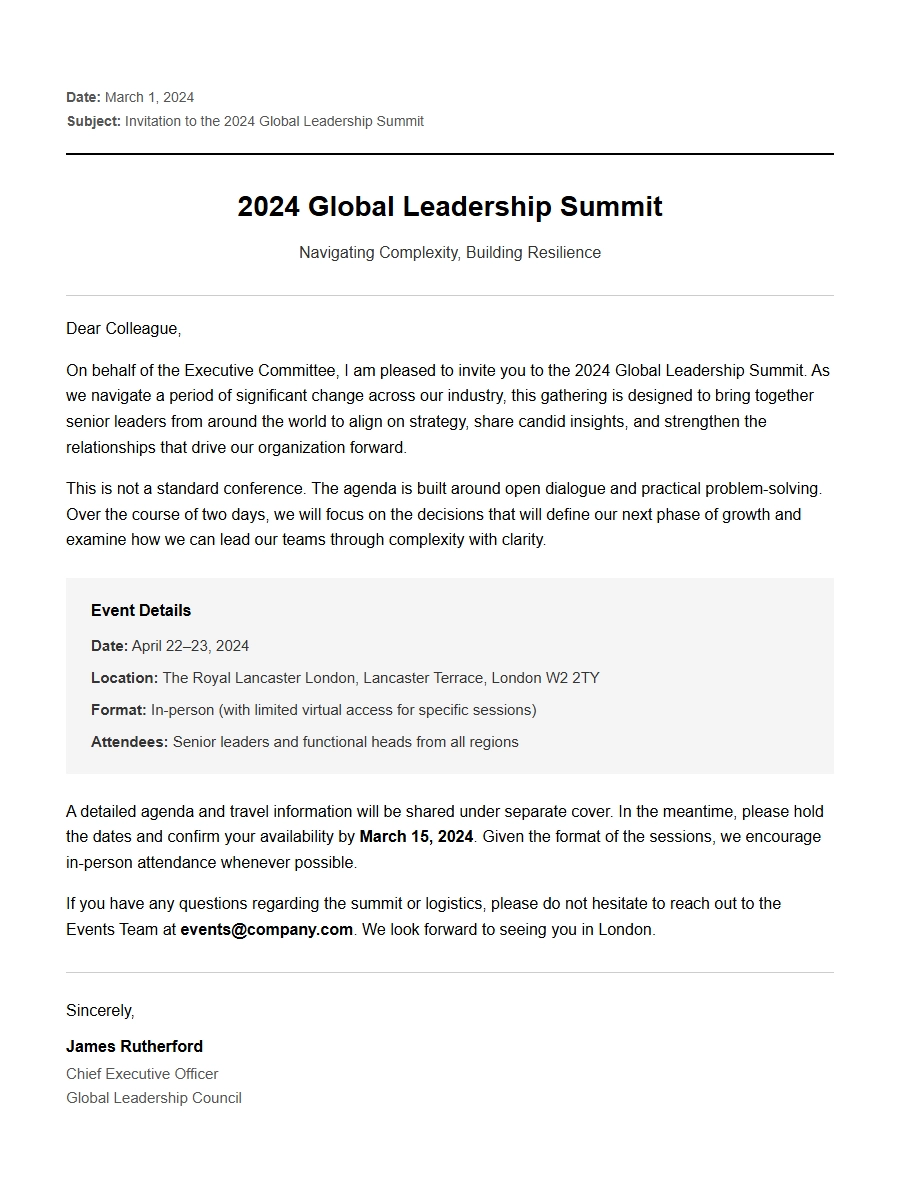 Date: March 1, 2024
Subject: Invitation to the 2024 Global Leadership Summit

2024 Global Leadership Summit

Navigating Complexity, Building Resilience

Dear Colleague,

On behalf of the Executive Committee, I am pleased to invite you to the 2024 Global Leadership Summit. As we navigate a period of significant change across our industry, this gathering is designed to bring together senior leaders from around the world to align on strategy, share candid insights, and strengthen the relationships that drive our organization forward.

This is not a standard conference. The agenda is built around open dialogue and practical problem-solving. Over the course of two days, we will focus on the decisions that will define our next phase of growth and examine how we can lead our teams through complexity with clarity.

Event Details

Date: April 22–23, 2024

Location: The Royal Lancaster London, Lancaster Terrace, London W2 2TY

Format: In-person (with limited virtual access for specific sessions)

Attendees: Senior leaders and functional heads from all regions

A detailed agenda and travel information will be shared under separate cover. In the meantime, please hold the dates and confirm your availability by March 15, 2024. Given the format of the sessions, we encourage in-person attendance whenever possible.

If you have any questions regarding the summit or logistics, please do not hesitate to reach out to the Events Team at events@company.com. We look forward to seeing you in London.

Sincerely,

James Rutherford
Chief Executive Officer
Global Leadership Council